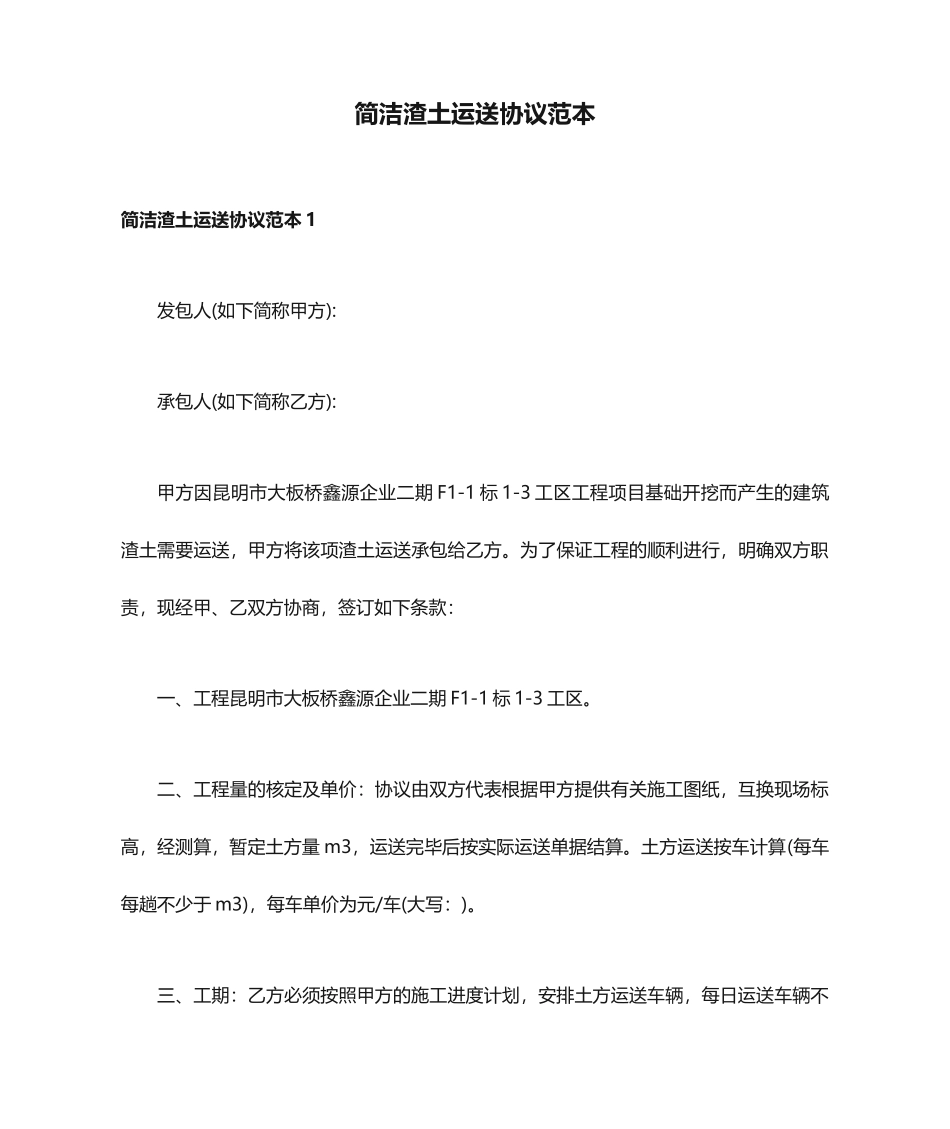 简洁渣土运送协议范本

简洁渣土运送协议范本 1

发包人(如下简称甲方):

承包人(如下简称乙方):

甲方因昆明市大板桥鑫源企业二期 F1-1 标 1-3 工区工程项目基础开挖而产生的建筑渣土需要运送，甲方将该项渣土运送承包给乙方。为了保证工程的顺利进行，明确双方职责，现经甲、乙双方协商，签订如下条款：

一、工程昆明市大板桥鑫源企业二期 F1-1 标 1-3 工区。

二、工程量的核定及单价：协议由双方代表根据甲方提供有关施工图纸，互换现场标高，经测算，暂定土方量 m3，运送完毕后按实际运送单据结算。土方运送按车计算(每车每趟不少于 m3)，每车单价为元/车(大写：)。

三、工期：乙方必须按照甲方的施工进度计划，安排土方运送车辆，每日运送车辆不